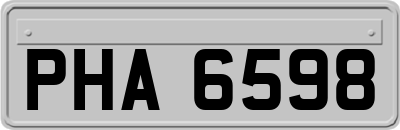 PHA 6598